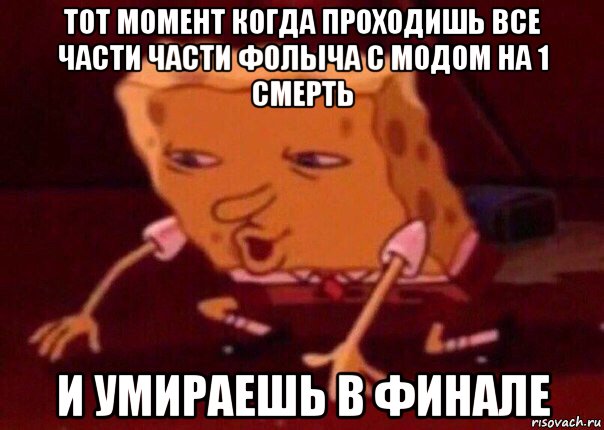 ТОТ МОМЕНТ КОГДА ПРОХОДИШЬ ВСЕ ЧАСТИ ЧАСТИ ФОЛЫЧА С МОДОМ НА 1 СМЕРТЬ

И УМИРАЕШЬ В ФИНАЛЕ

risovach.ru